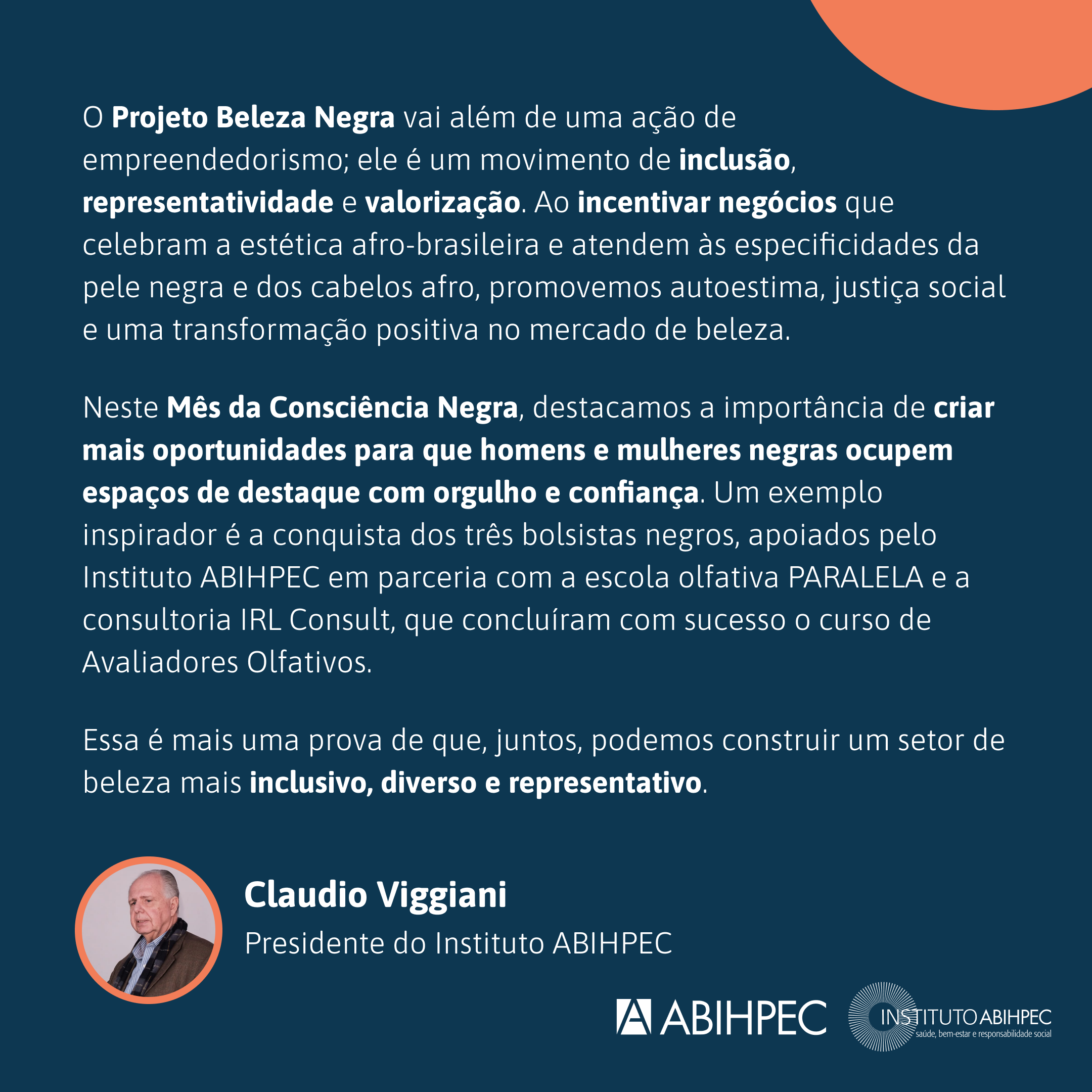 O Projeto Beleza Negra vai além de uma ação de empreendedorismo; ele é um movimento de inclusão, representatividade e valorização. Ao incentivar negócios que celebram a estética afro-brasileira e atendem às especificidades da pele negra e dos cabelos afro, promovemos autoestima, justiça social e uma transformação positiva no mercado de beleza.

Neste Mês da Consciência Negra, destacamos a importância de criar mais oportunidades para que homens e mulheres negras ocupem espaços de destaque com orgulho e confiança. Um exemplo inspirador é a conquista dos três bolsistas negros, apoiados pelo Instituto ABIHPEC em parceria com a escola olfativa PARALELA e a consultoria IRL Consult, que concluíram com sucesso o curso de Avaliadores Olfativos.

Essa é mais uma prova de que, juntos, podemos construir um setor de beleza mais inclusivo, diverso e representativo.

Claudio Viggiani
Presidente do Instituto ABIHPEC

ABIHPEC

INSTITUTO ABIHPEC
saúde, bem-estar e responsabilidade social